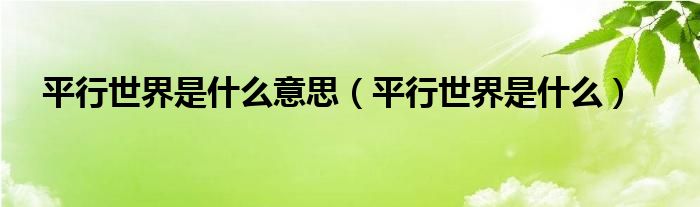 平行世界是什么意思（平行世界是什么）